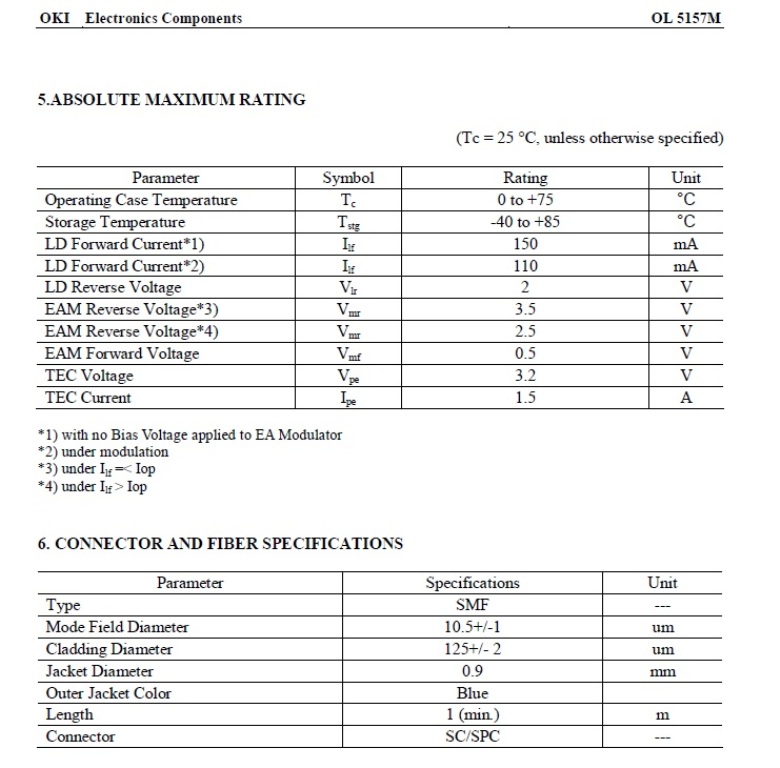 OKI Electronics Components OL 5157M

5.ABSOLUTE MAXIMUM RATING

(Tc = 25 °C, unless otherwise specified)

| Parameter | Symbol | Rating | Unit |
|---|---|---|---|
| Operating Case Temperature | $T_c$ | 0 to +75 | °C |
| Storage Temperature | $T_{stg}$ | -40 to +85 | °C |
| LD Forward Current*1) | $I_{lf}$ | 150 | mA |
| LD Forward Current*2) | $I_{lf}$ | 110 | mA |
| LD Reverse Voltage | $V_{lr}$ | 2 | V |
| EAM Reverse Voltage*3) | $V_{mr}$ | 3.5 | V |
| EAM Reverse Voltage*4) | $V_{mr}$ | 2.5 | V |
| EAM Forward Voltage | $V_{mf}$ | 0.5 | V |
| TEC Voltage | $V_{pe}$ | 3.2 | V |
| TEC Current | $I_{pe}$ | 1.5 | A |

*1) with no Bias Voltage applied to EA Modulator
*2) under modulation
*3) under $I_{lf}$ =< Iop
*4) under $I_{lf}$ > Iop

6. CONNECTOR AND FIBER SPECIFICATIONS

| Parameter | Specifications | Unit |
|---|---|---|
| Type | SMF | --- |
| Mode Field Diameter | 10.5+/-1 | um |
| Cladding Diameter | 125+/- 2 | um |
| Jacket Diameter | 0.9 | mm |
| Outer Jacket Color | Blue | |
| Length | 1 (min.) | m |
| Connector | SC/SPC | --- |